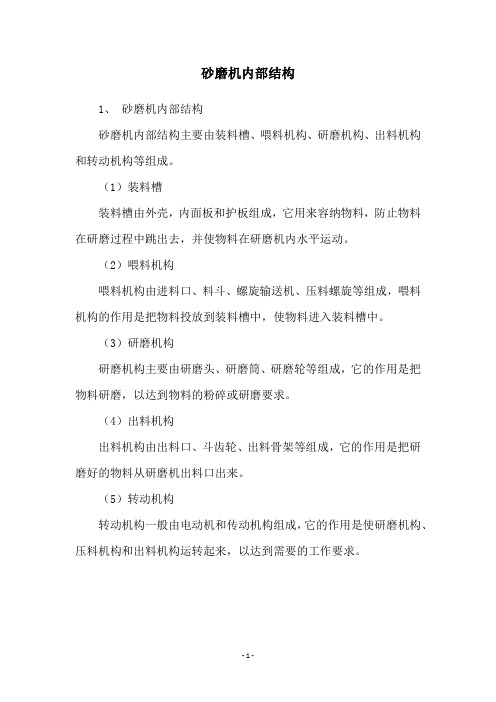 砂磨机内部结构

1、 砂磨机内部结构

砂磨机内部结构主要由装料槽、喂料机构、研磨机构、出料机构和转动机构等组成。

（1）装料槽

装料槽由外壳，内面板和护板组成，它用来容纳物料，防止物料在研磨过程中跳出去，并使物料在研磨机内水平运动。

（2）喂料机构

喂料机构由进料口、料斗、螺旋输送机、压料螺旋等组成，喂料机构的作用是把物料投放到装料槽中，使物料进入装料槽中。

（3）研磨机构

研磨机构主要由研磨头、研磨筒、研磨轮等组成，它的作用是把物料研磨，以达到物料的粉碎或研磨要求。

（4）出料机构

出料机构由出料口、斗齿轮、出料骨架等组成，它的作用是把研磨好的物料从研磨机出料口出来。

（5）转动机构

转动机构一般由电动机和传动机构组成，它的作用是使研磨机构、压料机构和出料机构运转起来，以达到需要的工作要求。

- 1 -